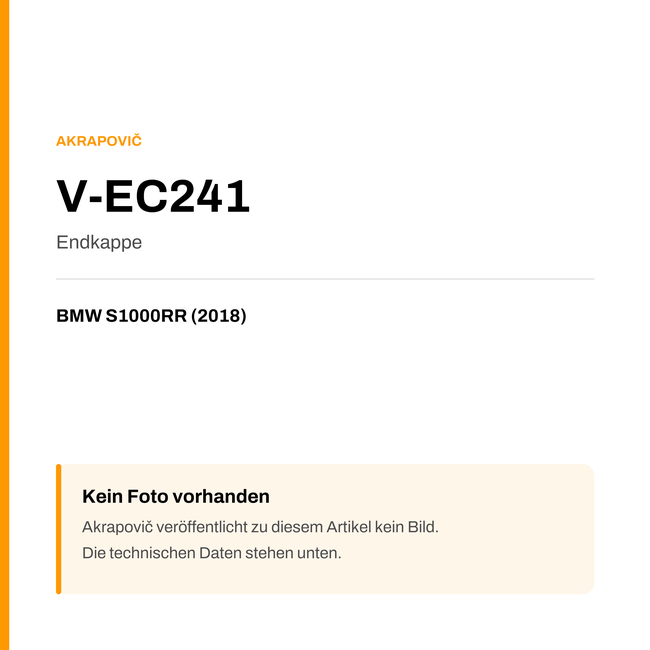 AKRAPOVIČ

V-EC241

Endkappe

BMW S1000RR (2018)

Kein Foto vorhanden

Akrapovič veröffentlicht zu diesem Artikel kein Bild.
Die technischen Daten stehen unten.